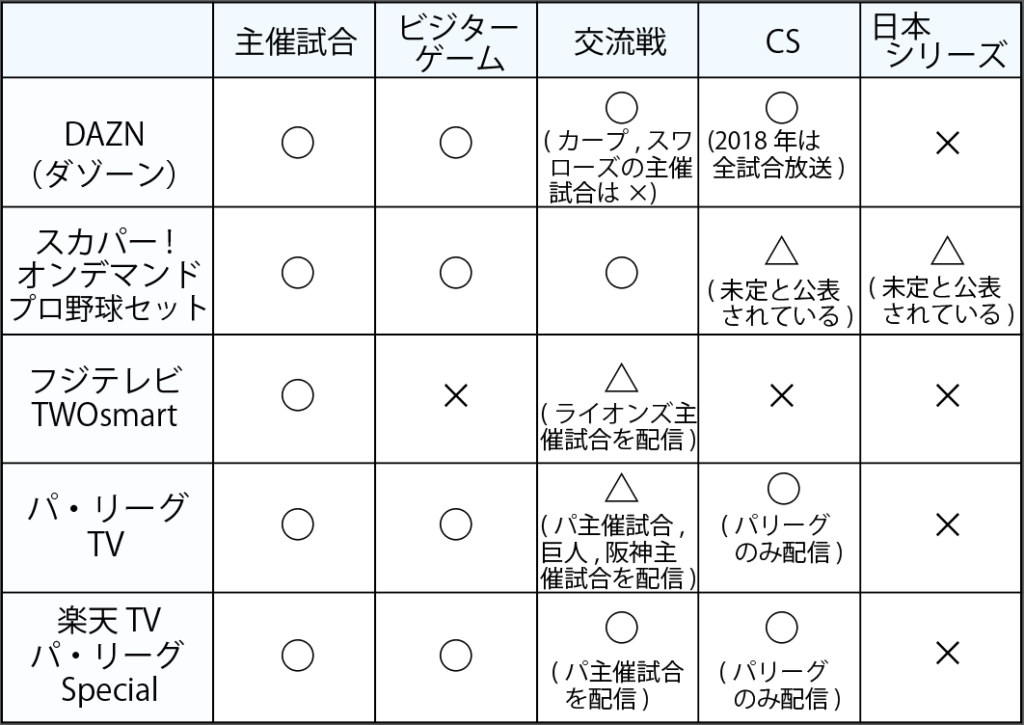 |  | 主催試合 | ビジターゲーム | 交流戦 | CS | 日本シリーズ |
|---|---|---|---|---|---|
| DAZN (ダゾーン) | ○ | ○ | ○ (カープ, スワローズの主催試合は ×) | ○ (2018 年は全試合放送) | × |
| スカパー! オンデマンド プロ野球セット | ○ | ○ | ○ | △ (未定と公表されている) | △ (未定と公表されている) |
| フジテレビ TWOsmart | ○ | × | △ (ライオンズ主催試合を配信) | × | × |
| パ・リーグ TV | ○ | ○ | △ (パ主催試合, 巨人, 阪神主催試合を配信) | ○ (パリーグのみ配信) | × |
| 楽天 TV パ・リーグ Special | ○ | ○ | ○ (パ主催試合を配信) | ○ (パリーグのみ配信) | × |